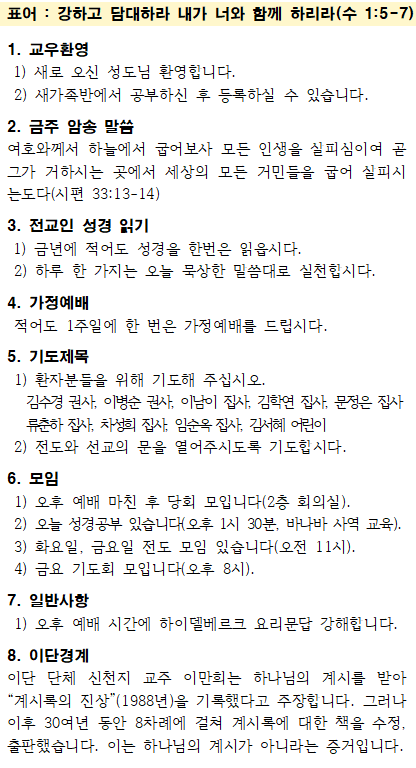 표어 : 강하고 담대하라 내가 너와 함께 하리라(수 1:5-7)

1. 교우환영
1) 새로 오신 성도님 환영합니다.
2) 새가족반에서 공부하신 후 등록하실 수 있습니다.

2. 금주 암송 말씀
여호와께서 하늘에서 굽어보사 모든 인생을 살피심이여 곧 그가 거하시는 곳에서 세상의 모든 거민들을 굽어 살피시는도다(시편 33:13-14)

3. 전교인 성경 읽기
1) 금년에 적어도 성경을 한번은 읽읍시다.
2) 하루 한 가지는 오늘 묵상한 말씀대로 실천합시다.

4. 가정예배
적어도 1주일에 한 번은 가정예배를 드립시다.

5. 기도제목
1) 환자분들을 위해 기도해 주십시오.
김수경 권사, 이병순 권사, 이남이 집사, 김학연 집사, 문정은 집사 류춘하 집사, 차성희 집사, 임순옥 집사, 김서혜 어린이
2) 전도와 선교의 문을 열어주시도록 기도합시다.

6. 모임
1) 오후 예배 마친 후 당회 모입니다(2층 회의실).
2) 오늘 성경공부 있습니다(오후 1시 30분, 바나바 사역 교육).
3) 화요일, 금요일 전도 모임 있습니다(오전 11시).
4) 금요 기도회 모입니다(오후 8시).

7. 일반사항
1) 오후 예배 시간에 하이델베르크 요리문답 강해합니다.

8. 이단경계
이단 단체 신천지 교주 이만희는 하나님의 계시를 받아 "계시록의 진상"(1988년)을 기록했다고 주장합니다. 그러나 이후 30여년 동안 8차례에 걸쳐 계시록에 대한 책을 수정, 출판했습니다. 이는 하나님의 계시가 아니라는 증거입니다.